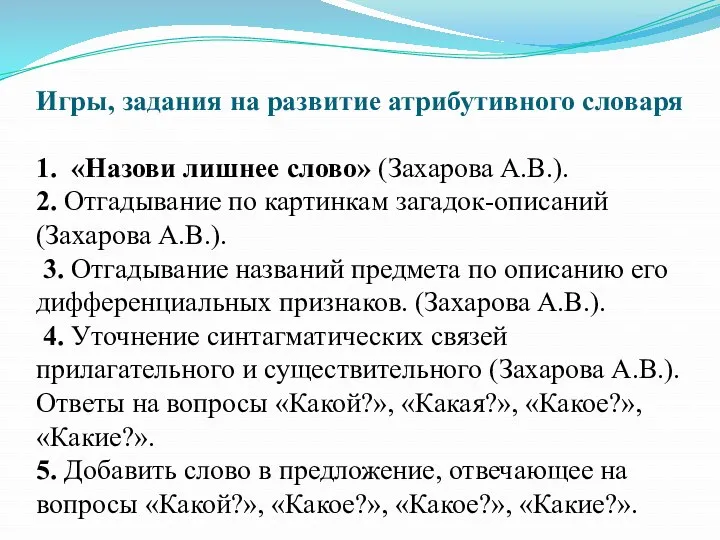 Игры, задания на развитие атрибутивного словаря

1. «Назови лишнее слово» (Захарова А.В.).
2. Отгадывание по картинкам загадок-описаний (Захарова А.В.).
3. Отгадывание названий предмета по описанию его дифференциальных признаков. (Захарова А.В.).
4. Уточнение синтагматических связей прилагательного и существительного (Захарова А.В.). Ответы на вопросы «Какой?», «Какая?», «Какое?», «Какие?».
5. Добавить слово в предложение, отвечающее на вопросы «Какой?», «Какое?», «Какое?», «Какие?».